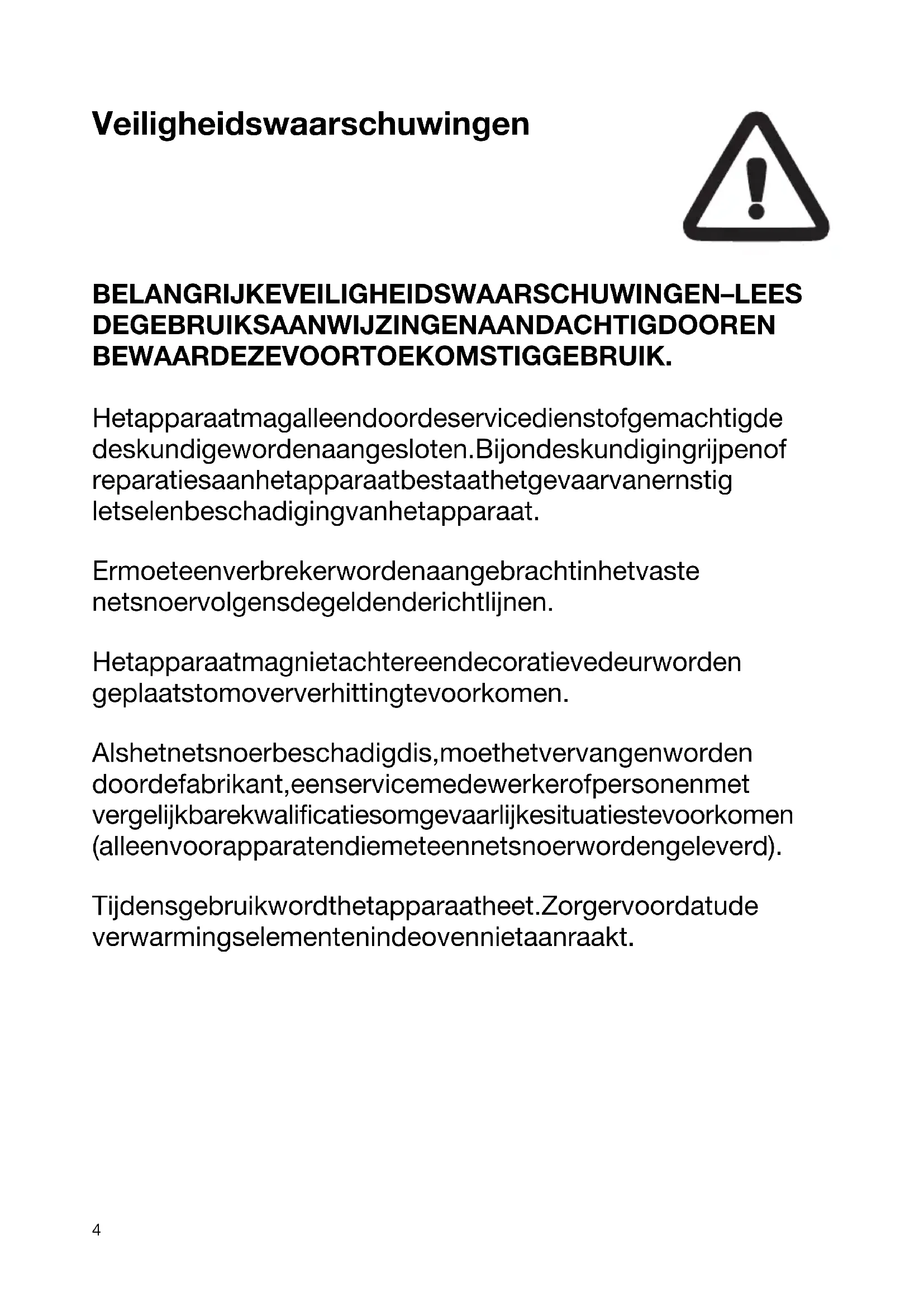 Veiligheidswaarschuwingen

BELANGRIJKEVEILIGHEIDSWAARSCHUWINGEN–LEES DEGEBRUIKSAANWIJZINGENAANDACHTIGDOOREN BEWAARDEZEVOORTOEKOMSTIGGEBRUIK.

Hetapparaatmagalleendoordeservicedienstofgemachtigde deskundigewordenaangesloten.Bijondeskundigingrijpenof reparatiesaanhetapparaatbestaathetgevaarvanernstig letselenbeschadigingvanhetapparaat.

Ermoeteenverbrekerwordenaangebrachtinhetvaste netsnoervolgensdegeldenderichtlijnen.

Hetapparaatmagnietachtereendecoratievedeurworden geplaatstomoververhittingtevoorkomen.

Alshetnetsnoerbeschadigdis,moethetvervangenworden doordefabrikant,eenservicemedewerkerofpersonenmet vergelijkbarekwalificatiesomgevaarlijkesituatiestevoorkomen (alleenvoorapparatendiemeteennetsnoerwordengeleverd).

Tijdensgebruikwordthetapparaatheet.Zorgervoordatude verwarmingselementenindeovennietaanraakt.

4